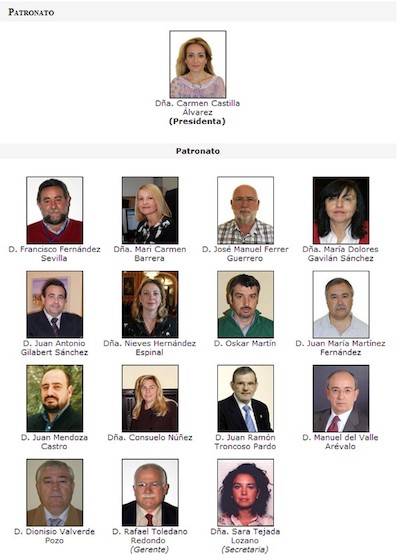 PATRONATO

Dña. Carmen Castilla Álvarez
(Presidenta)

Patronato

D. Francisco Fernández Sevilla

Dña. Mari Carmen Barrera

D. José Manuel Ferrer Guerrero

Dña. María Dolores Gavilán Sánchez

D. Juan Antonio Gilabert Sánchez

Dña. Nieves Hernández Espinal

D. Oskar Martín

D. Juan María Martínez Fernández

D. Juan Mendoza Castro

Dña. Consuelo Núñez

D. Juan Ramón Troncoso Pardo

D. Manuel del Valle Arévalo

D. Dionisio Valverde Pozo

D. Rafael Toledano Redondo
(Gerente)

Dña. Sara Tejada Lozano
(Secretaria)